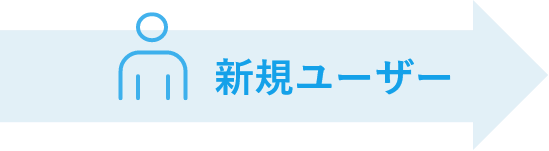 新規ユーザー